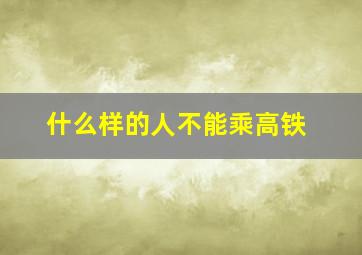 什么样的人不能乘高铁